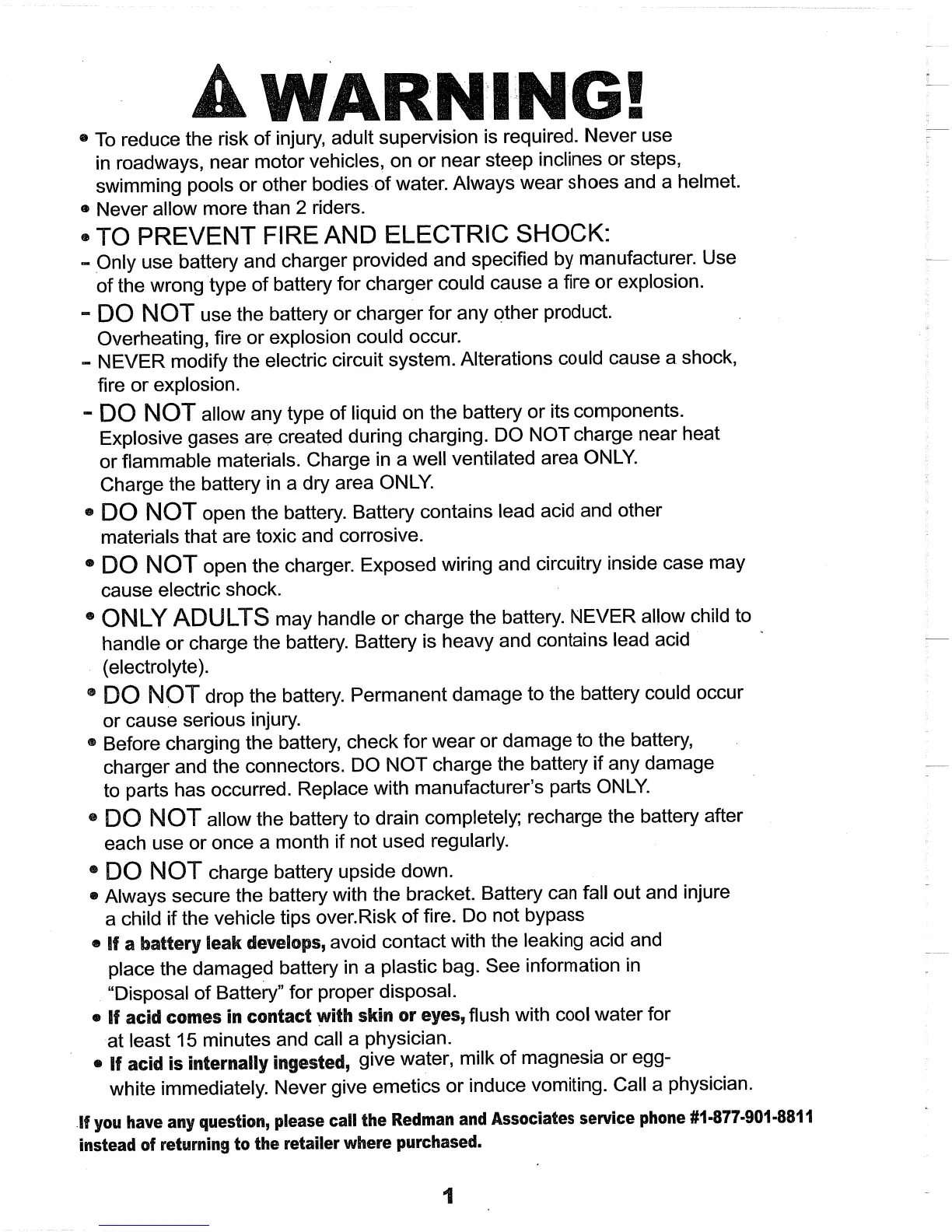 WARNING!

• To reduce the risk of injury, adult supervision is required. Never use in roadways, near motor vehicles, on or near steep inclines or steps, swimming pools or other bodies of water. Always wear shoes and a helmet.
• Never allow more than 2 riders.
• TO PREVENT FIRE AND ELECTRIC SHOCK:
- Only use battery and charger provided and specified by manufacturer. Use of the wrong type of battery for charger could cause a fire or explosion.
- DO NOT use the battery or charger for any other product. Overheating, fire or explosion could occur.
- NEVER modify the electric circuit system. Alterations could cause a shock, fire or explosion.
- DO NOT allow any type of liquid on the battery or its components. Explosive gases are created during charging. DO NOT charge near heat or flammable materials. Charge in a well ventilated area ONLY. Charge the battery in a dry area ONLY.
• DO NOT open the battery. Battery contains lead acid and other materials that are toxic and corrosive.
• DO NOT open the charger. Exposed wiring and circuitry inside case may cause electric shock.
• ONLY ADULTS may handle or charge the battery. NEVER allow child to handle or charge the battery. Battery is heavy and contains lead acid (electrolyte).
• DO NOT drop the battery. Permanent damage to the battery could occur or cause serious injury.
• Before charging the battery, check for wear or damage to the battery, charger and the connectors. DO NOT charge the battery if any damage to parts has occurred. Replace with manufacturer's parts ONLY.
• DO NOT allow the battery to drain completely; recharge the battery after each use or once a month if not used regularly.
• DO NOT charge battery upside down.
• Always secure the battery with the bracket. Battery can fall out and injure a child if the vehicle tips over.Risk of fire. Do not bypass
• If a battery leak develops, avoid contact with the leaking acid and place the damaged battery in a plastic bag. See information in "Disposal of Battery" for proper disposal.
• If acid comes in contact with skin or eyes, flush with cool water for at least 15 minutes and call a physician.
• If acid is internally ingested, give water, milk of magnesia or egg-white immediately. Never give emetics or induce vomiting. Call a physician.

If you have any question, please call the Redman and Associates service phone #1-877-901-8811 instead of returning to the retailer where purchased.

1